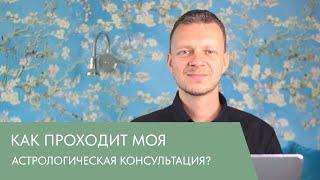 КАК ПРОХОДИТ МОЯ
АСТРОЛОГИЧЕСКАЯ КОНСУЛЬТАЦИЯ?